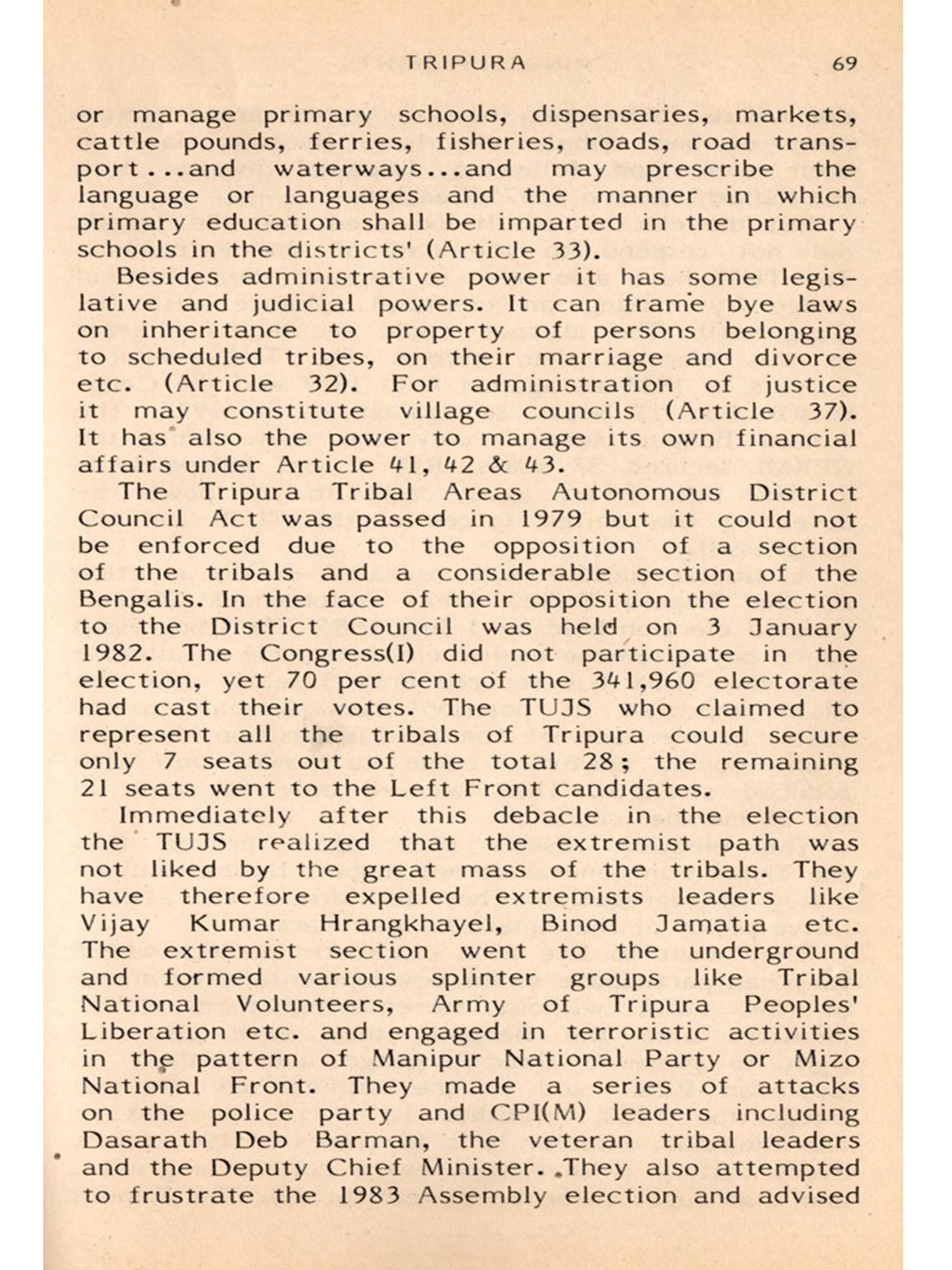 TRIPURA 69

or manage primary schools, dispensaries, markets, cattle pounds, ferries, fisheries, roads, road transport...and waterways...and may prescribe the language or languages and the manner in which primary education shall be imparted in the primary schools in the districts' (Article 33).

Besides administrative power it has some legislative and judicial powers. It can frame bye laws on inheritance to property of persons belonging to scheduled tribes, on their marriage and divorce etc. (Article 32). For administration of justice it may constitute village councils (Article 37). It has also the power to manage its own financial affairs under Article 41, 42 & 43.

The Tripura Tribal Areas Autonomous District Council Act was passed in 1979 but it could not be enforced due to the opposition of a section of the tribals and a considerable section of the Bengalis. In the face of their opposition the election to the District Council was held on 3 January 1982. The Congress(I) did not participate in the election, yet 70 per cent of the 341,960 electorate had cast their votes. The TUJS who claimed to represent all the tribals of Tripura could secure only 7 seats out of the total 28; the remaining 21 seats went to the Left Front candidates.

Immediately after this debacle in the election the TUJS realized that the extremist path was not liked by the great mass of the tribals. They have therefore expelled extremists leaders like Vijay Kumar Hrangkhayel, Binod Jamatia etc. The extremist section went to the underground and formed various splinter groups like Tribal National Volunteers, Army of Tripura Peoples' Liberation etc. and engaged in terroristic activities in the pattern of Manipur National Party or Mizo National Front. They made a series of attacks on the police party and CPI(M) leaders including Dasarath Deb Barman, the veteran tribal leaders and the Deputy Chief Minister. They also attempted to frustrate the 1983 Assembly election and advised